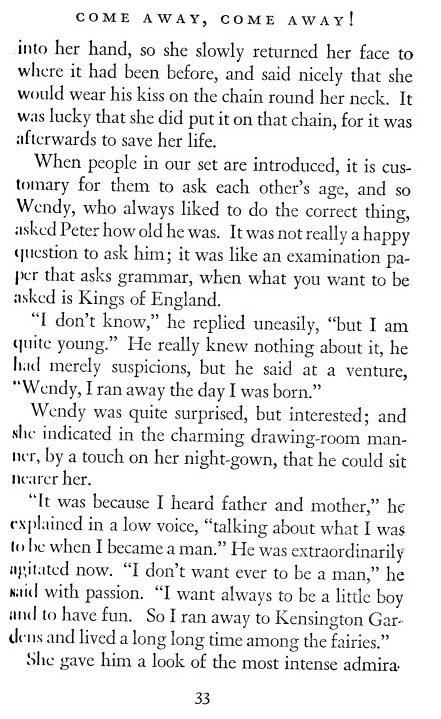 COME AWAY, COME AWAY!

into her hand, so she slowly returned her face to where it had been before, and said nicely that she would wear his kiss on the chain round her neck. It was lucky that she did put it on that chain, for it was afterwards to save her life.

When people in our set are introduced, it is customary for them to ask each other's age, and so Wendy, who always liked to do the correct thing, asked Peter how old he was. It was not really a happy question to ask him; it was like an examination paper that asks grammar, when what you want to be asked is Kings of England.

"I don't know," he replied uneasily, "but I am quite young." He really knew nothing about it, he had merely suspicions, but he said at a venture, "Wendy, I ran away the day I was born."

Wendy was quite surprised, but interested; and she indicated in the charming drawing-room manner, by a touch on her night-gown, that he could sit nearer her.

"It was because I heard father and mother," he explained in a low voice, "talking about what I was to be when I became a man." He was extraordinarily agitated now. "I don't want ever to be a man," he said with passion. "I want always to be a little boy and to have fun. So I ran away to Kensington Gardens and lived a long long time among the fairies."

She gave him a look of the most intense admira-

33